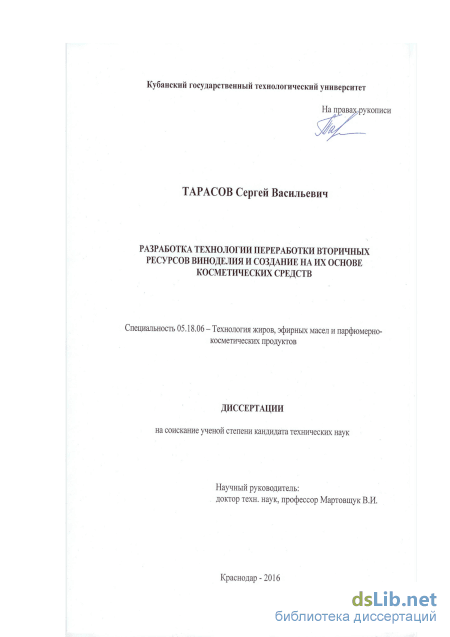 Кубанский государственный технологический университет

На правах рукописи

ТАРАСОВ Сергей Васильевич

РАЗРАБОТКА ТЕХНОЛОГИИ ПЕРЕРАБОТКИ ВТОРИЧНЫХ РЕСУРСОВ ВИНОДЕЛИЯ И СОЗДАНИЕ НА ИХ ОСНОВЕ КОСМЕТИЧЕСКИХ СРЕДСТВ

Специальность 05.18.06 – Технология жиров, эфирных масел и парфюмерно-косметических продуктов

ДИССЕРТАЦИИ

на соискание ученой степени кандидата технических наук

Научный руководитель:
доктор техн. наук, профессор Мартовщук В.И.

Краснодар - 2016

dsLib.net
библиотека диссертаций